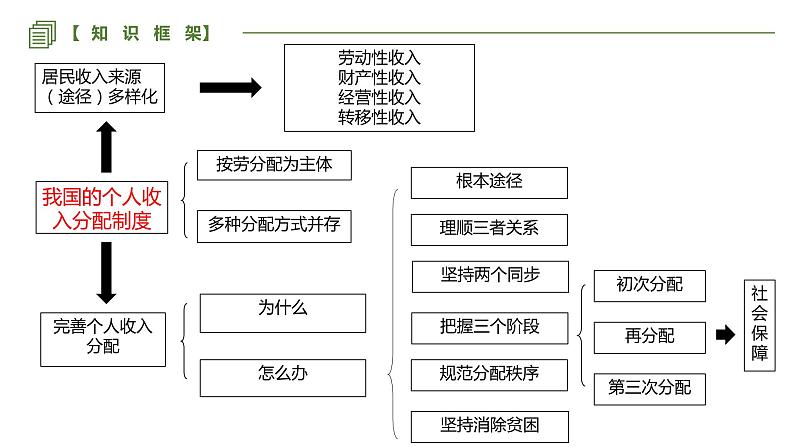 【知识框架】

居民收入来源（途径）多样化

劳动性收入
财产性收入
经营性收入
转移性收入

我国的个人收入分配制度

按劳分配为主体

多种分配方式并存

完善个人收入分配

为什么

怎么办

根本途径

理顺三者关系

坚持两个同步

把握三个阶段

规范分配秩序

坚持消除贫困

初次分配

再分配

第三次分配

社会保障